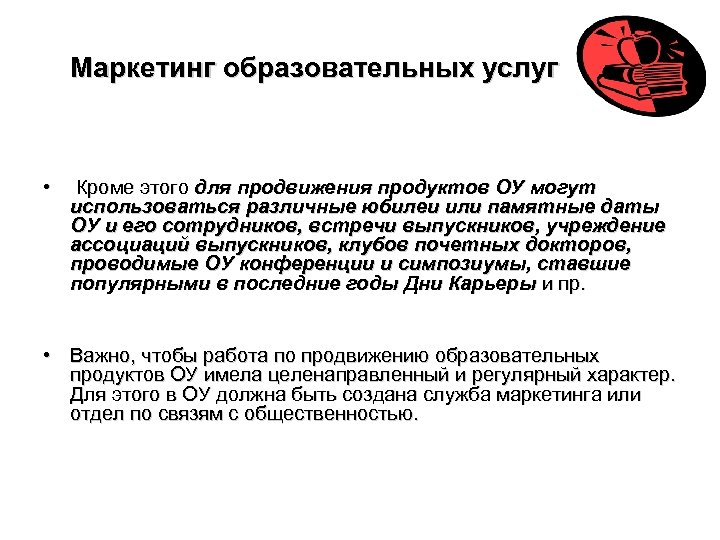 Маркетинг образовательных услуг

• Кроме этого для продвижения продуктов ОУ могут использоваться различные юбилеи или памятные даты ОУ и его сотрудников, встречи выпускников, учреждение ассоциаций выпускников, клубов почетных докторов, проводимые ОУ конференции и симпозиумы, ставшие популярными в последние годы Дни Карьеры и пр.

• Важно, чтобы работа по продвижению образовательных продуктов ОУ имела целенаправленный и регулярный характер. Для этого в ОУ должна быть создана служба маркетинга или отдел по связям с общественностью.